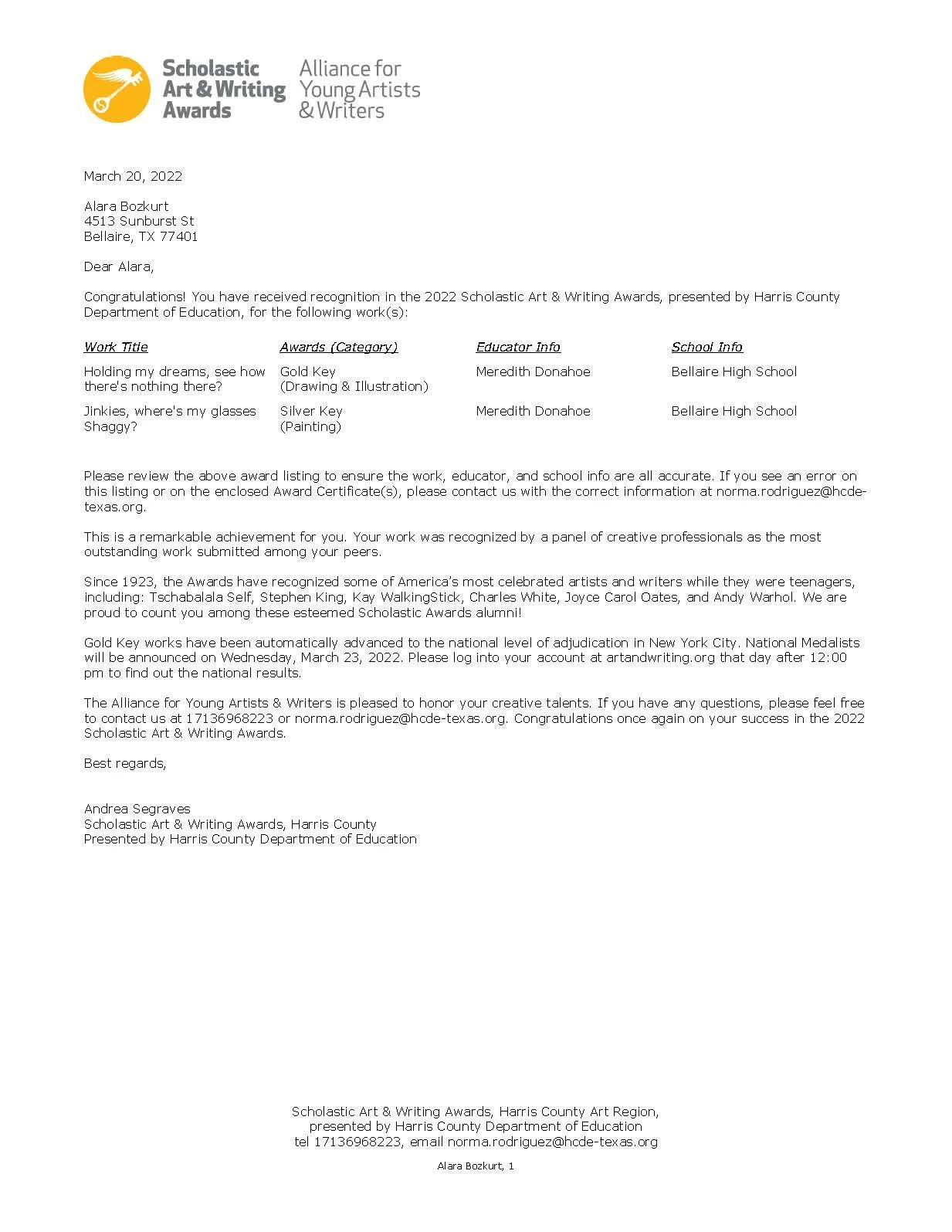 Scholastic Art & Writing Awards

Alliance for Young Artists & Writers

March 20, 2022

Alara Bozkurt
4513 Sunburst St
Bellaire, TX 77401

Dear Alara,

Congratulations! You have received recognition in the 2022 Scholastic Art & Writing Awards, presented by Harris County Department of Education, for the following work(s):

| Work Title | Awards (Category) | Educator Info | School Info |
|---|---|---|---|
| Holding my dreams, see how there's nothing there? | Gold Key (Drawing & Illustration) | Meredith Donahoe | Bellaire High School |
| Jinkies, where's my glasses Shaggy? | Silver Key (Painting) | Meredith Donahoe | Bellaire High School |

Please review the above award listing to ensure the work, educator, and school info are all accurate. If you see an error on this listing or on the enclosed Award Certificate(s), please contact us with the correct information at norma.rodriguez@hcde-texas.org.

This is a remarkable achievement for you. Your work was recognized by a panel of creative professionals as the most outstanding work submitted among your peers.

Since 1923, the Awards have recognized some of America's most celebrated artists and writers while they were teenagers, including: Tschabalala Self, Stephen King, Kay WalkingStick, Charles White, Joyce Carol Oates, and Andy Warhol. We are proud to count you among these esteemed Scholastic Awards alumni!

Gold Key works have been automatically advanced to the national level of adjudication in New York City. National Medalists will be announced on Wednesday, March 23, 2022. Please log into your account at artandwriting.org that day after 12:00 pm to find out the national results.

The Alliance for Young Artists & Writers is pleased to honor your creative talents. If you have any questions, please feel free to contact us at 17136968223 or norma.rodriguez@hcde-texas.org. Congratulations once again on your success in the 2022 Scholastic Art & Writing Awards.

Best regards,

Andrea Segraves
Scholastic Art & Writing Awards, Harris County
Presented by Harris County Department of Education

Scholastic Art & Writing Awards, Harris County Art Region,
presented by Harris County Department of Education
tel 17136968223, email norma.rodriguez@hcde-texas.org

Alara Bozkurt, 1